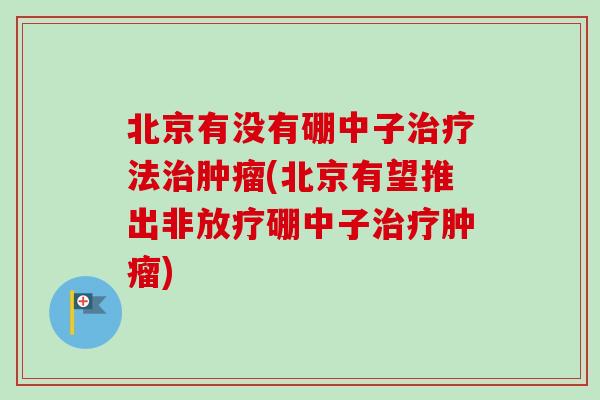 北京有没有硼中子治疗法治肿瘤(北京有望推出非放疗硼中子治疗肿瘤)